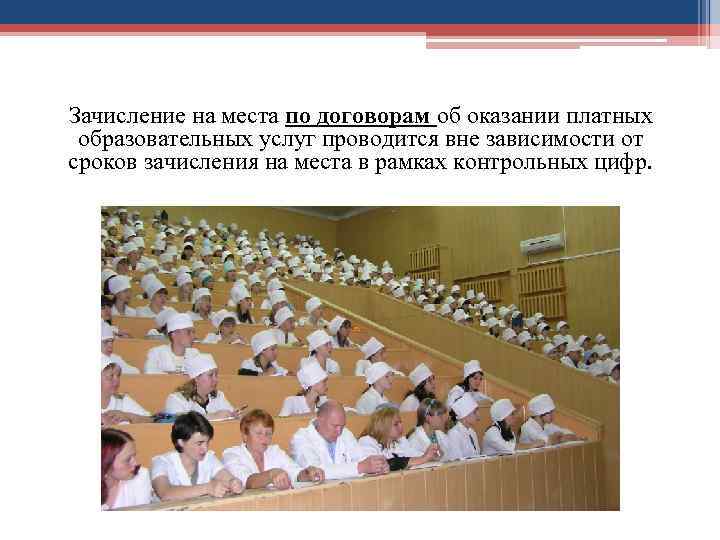 Зачисление на места по договорам об оказании платных образовательных услуг проводится вне зависимости от сроков зачисления на места в рамках контрольных цифр.